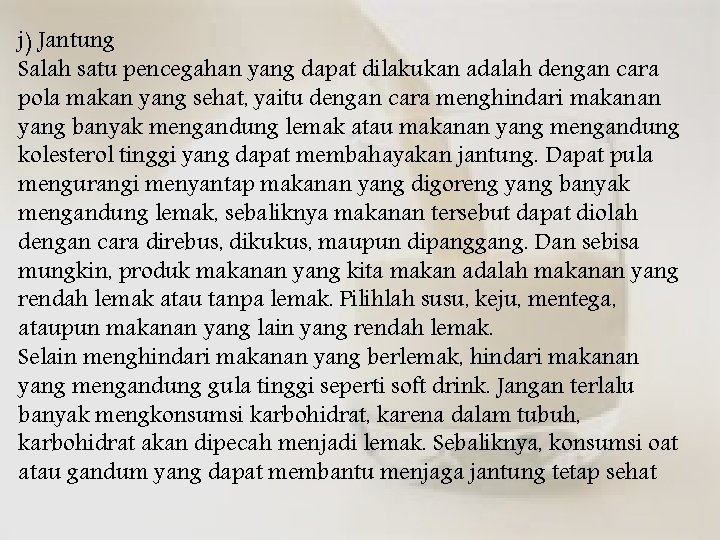 j) Jantung
Salah satu pencegahan yang dapat dilakukan adalah dengan cara pola makan yang sehat, yaitu dengan cara menghindari makanan yang banyak mengandung lemak atau makanan yang mengandung kolesterol tinggi yang dapat membahayakan jantung. Dapat pula mengurangi menyantap makanan yang digoreng yang banyak mengandung lemak, sebaliknya makanan tersebut dapat diolah dengan cara direbus, dikukus, maupun dipanggang. Dan sebisa mungkin, produk makanan yang kita makan adalah makanan yang rendah lemak atau tanpa lemak. Pilihlah susu, keju, mentega, ataupun makanan yang lain yang rendah lemak.
Selain menghindari makanan yang berlemak, hindari makanan yang mengandung gula tinggi seperti soft drink. Jangan terlalu banyak mengkonsumsi karbohidrat, karena dalam tubuh, karbohidrat akan dipecah menjadi lemak. Sebaliknya, konsumsi oat atau gandum yang dapat membantu menjaga jantung tetap sehat